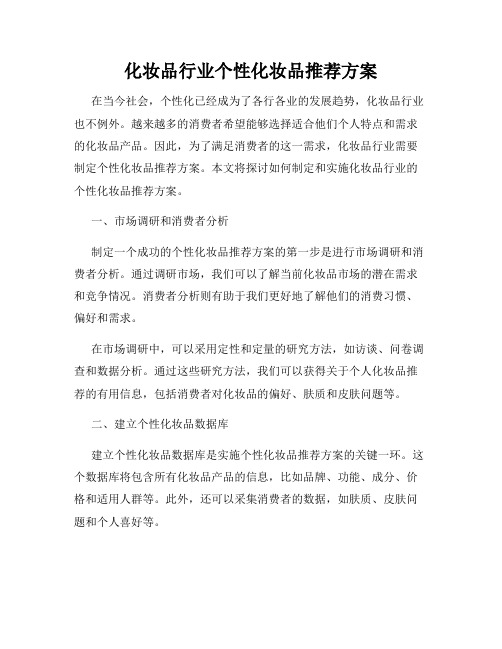 化妆品行业个性化妆品推荐方案

在当今社会，个性化已经成为了各行各业的发展趋势，化妆品行业也不例外。越来越多的消费者希望能够选择适合他们个人特点和需求的化妆品产品。因此，为了满足消费者的这一需求，化妆品行业需要制定个性化妆品推荐方案。本文将探讨如何制定和实施化妆品行业的个性化妆品推荐方案。

一、市场调研和消费者分析

制定一个成功的个性化妆品推荐方案的第一步是进行市场调研和消费者分析。通过调研市场，我们可以了解当前化妆品市场的潜在需求和竞争情况。消费者分析则有助于我们更好地了解他们的消费习惯、偏好和需求。

在市场调研中，可以采用定性和定量的研究方法，如访谈、问卷调查和数据分析。通过这些研究方法，我们可以获得关于个人化妆品推荐的有用信息，包括消费者对化妆品的偏好、肤质和皮肤问题等。

二、建立个性化妆品数据库

建立个性化妆品数据库是实施个性化妆品推荐方案的关键一环。这个数据库将包含所有化妆品产品的信息，比如品牌、功能、成分、价格和适用人群等。此外，还可以采集消费者的数据，如肤质、皮肤问题和个人喜好等。